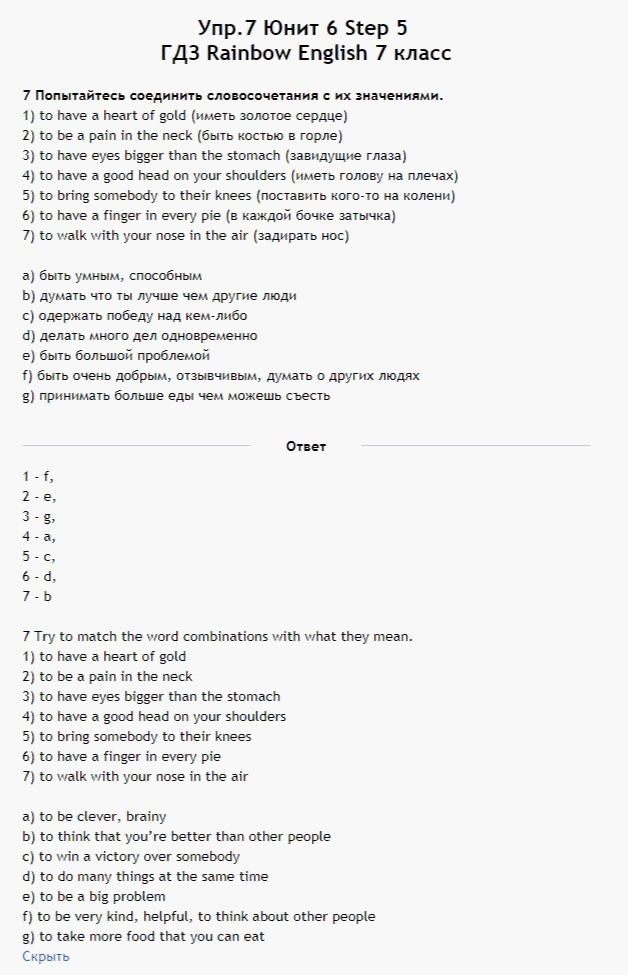 Упр.7 Юнит 6 Step 5
ГДЗ Rainbow English 7 класс

7 Попытайтесь соединить словосочетания с их значениями.
1) to have a heart of gold (иметь золотое сердце)
2) to be a pain in the neck (быть костью в горле)
3) to have eyes bigger than the stomach (завидущие глаза)
4) to have a good head on your shoulders (иметь голову на плечах)
5) to bring somebody to their knees (поставить кого-то на колени)
6) to have a finger in every pie (в каждой бочке затычка)
7) to walk with your nose in the air (задирать нос)

a) быть умным, способным
b) думать что ты лучше чем другие люди
c) одержать победу над кем-либо
d) делать много дел одновременно
e) быть большой проблемой
f) быть очень добрым, отзывчивым, думать о других людях
g) принимать больше еды чем можешь съесть

Ответ

1 - f,
2 - e,
3 - g,
4 - a,
5 - c,
6 - d,
7 - b

7 Try to match the word combinations with what they mean.
1) to have a heart of gold
2) to be a pain in the neck
3) to have eyes bigger than the stomach
4) to have a good head on your shoulders
5) to bring somebody to their knees
6) to have a finger in every pie
7) to walk with your nose in the air

a) to be clever, brainy
b) to think that you're better than other people
c) to win a victory over somebody
d) to do many things at the same time
e) to be a big problem
f) to be very kind, helpful, to think about other people
g) to take more food that you can eat
Скрыть